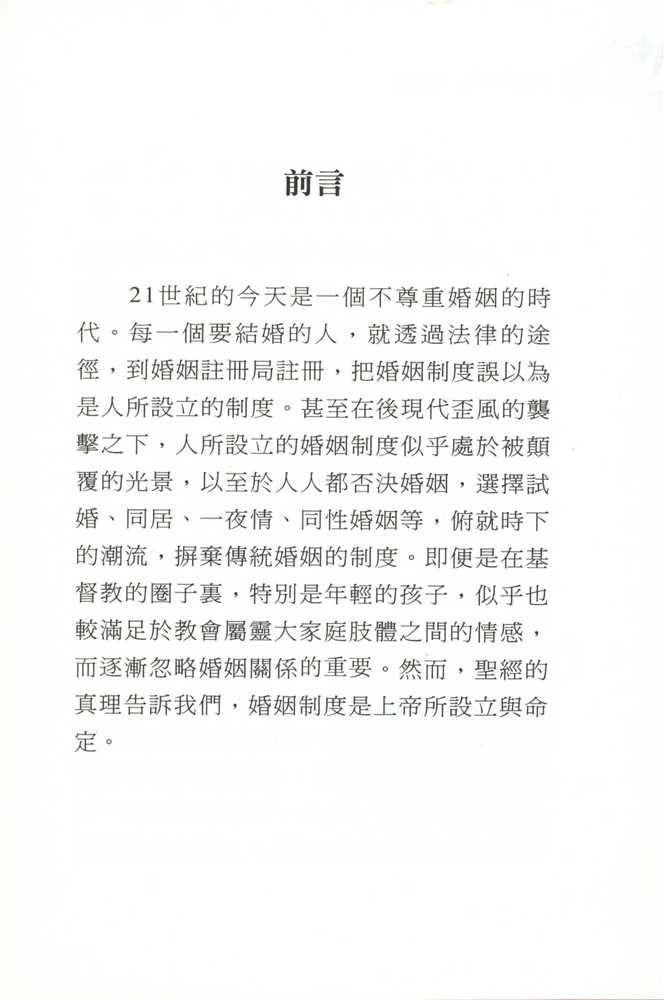 前言

21世紀的今天是一個不尊重婚姻的時代。每一個要結婚的人，就透過法律的途徑，到婚姻註冊局註冊，把婚姻制度誤以為是人所設立的制度。甚至在後現代歪風的襲擊之下，人所設立的婚姻制度似乎處於被顛覆的光景，以至於人人都否決婚姻，選擇試婚、同居、一夜情、同性婚姻等，俯就時下的潮流，摒棄傳統婚姻的制度。即便是在基督教的圈子裏，特別是年輕的孩子，似乎也較滿足於教會屬靈大家庭肢體之間的情感，而逐漸忽略婚姻關係的重要。然而，聖經的真理告訴我們，婚姻制度是上帝所設立與命定。